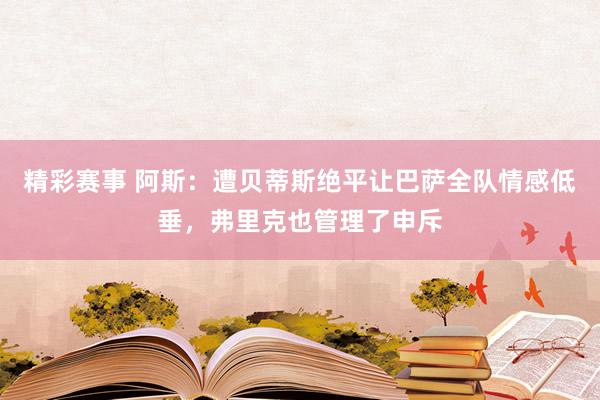 精彩赛事 阿斯：遭贝蒂斯绝平让巴萨全队情感低垂，弗里克也管理了申斥